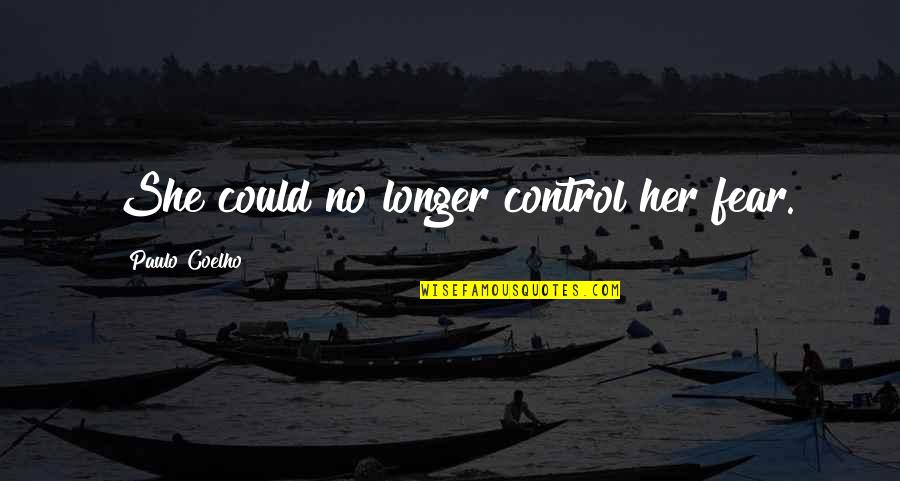 She could no longer control her fear.

Paulo Coelho

WISEFAMOUSQUOTES.COM